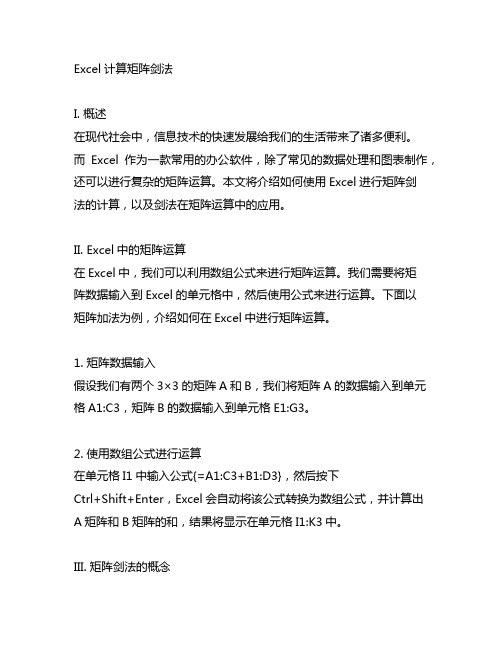 Excel 计算矩阵剑法

I. 概述
在现代社会中，信息技术的快速发展给我们的生活带来了诸多便利。而 Excel 作为一款常用的办公软件，除了常见的数据处理和图表制作，还可以进行复杂的矩阵运算。本文将介绍如何使用 Excel 进行矩阵剑法的计算，以及剑法在矩阵运算中的应用。

II. Excel 中的矩阵运算
在 Excel 中，我们可以利用数组公式来进行矩阵运算。我们需要将矩阵数据输入到 Excel 的单元格中，然后使用公式来进行运算。下面以矩阵加法为例，介绍如何在 Excel 中进行矩阵运算。

1. 矩阵数据输入
假设我们有两个 3×3 的矩阵 A 和 B，我们将矩阵 A 的数据输入到单元格 A1:C3，矩阵 B 的数据输入到单元格 E1:G3。

2. 使用数组公式进行运算
在单元格 I1 中输入公式{=A1:C3+B1:D3}，然后按下 Ctrl+Shift+Enter，Excel 会自动将该公式转换为数组公式，并计算出 A 矩阵和 B 矩阵的和，结果将显示在单元格 I1:K3 中。

III. 矩阵剑法的概念